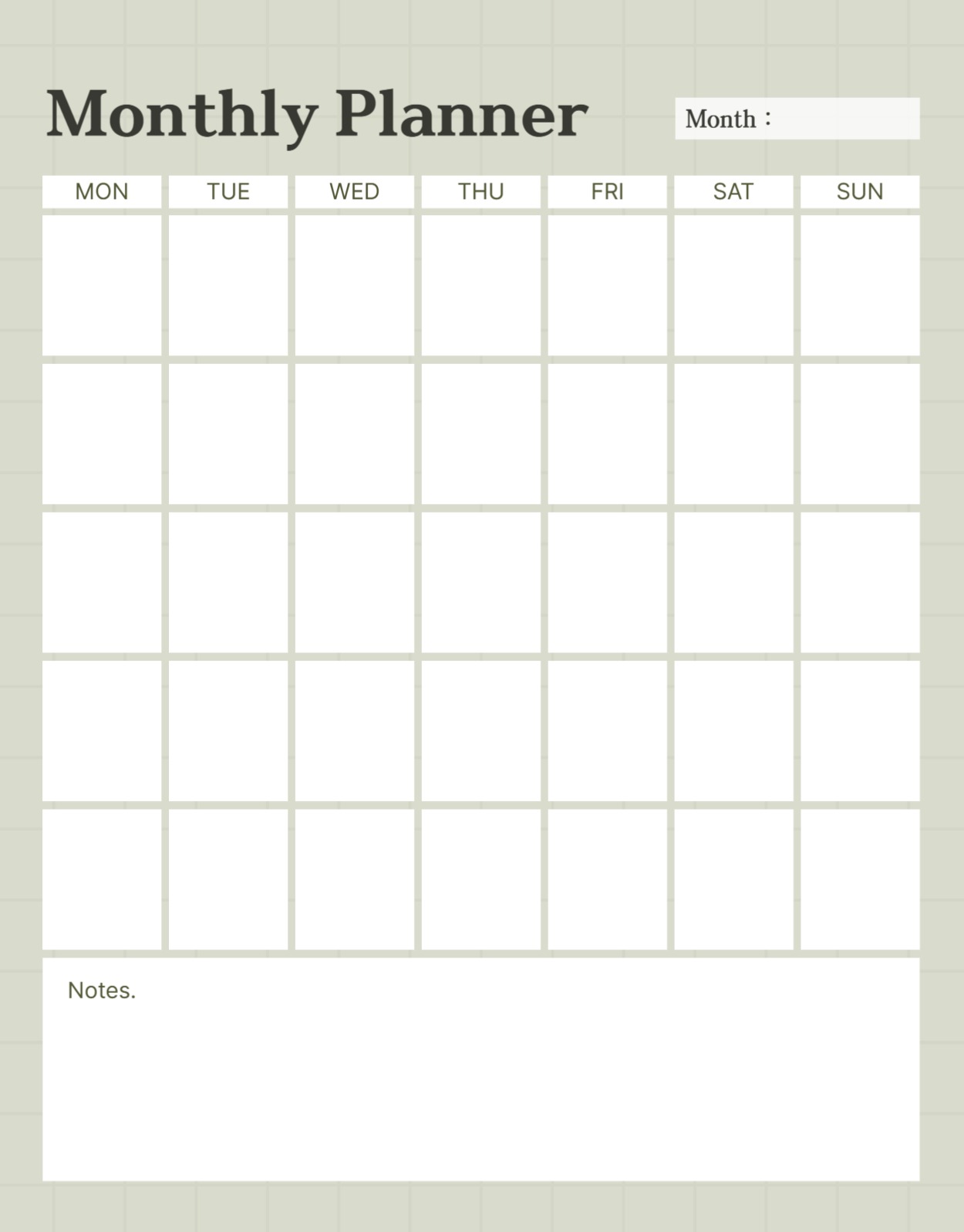 Monthly Planner

Month :

| MON | TUE | WED | THU | FRI | SAT | SUN |
|---|---|---|---|---|---|---|
| | | | | | | |
| | | | | | | |
| | | | | | | |
| | | | | | | |
| | | | | | | |

Notes.